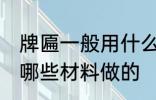 牌匾一般用什么
哪些材料做的